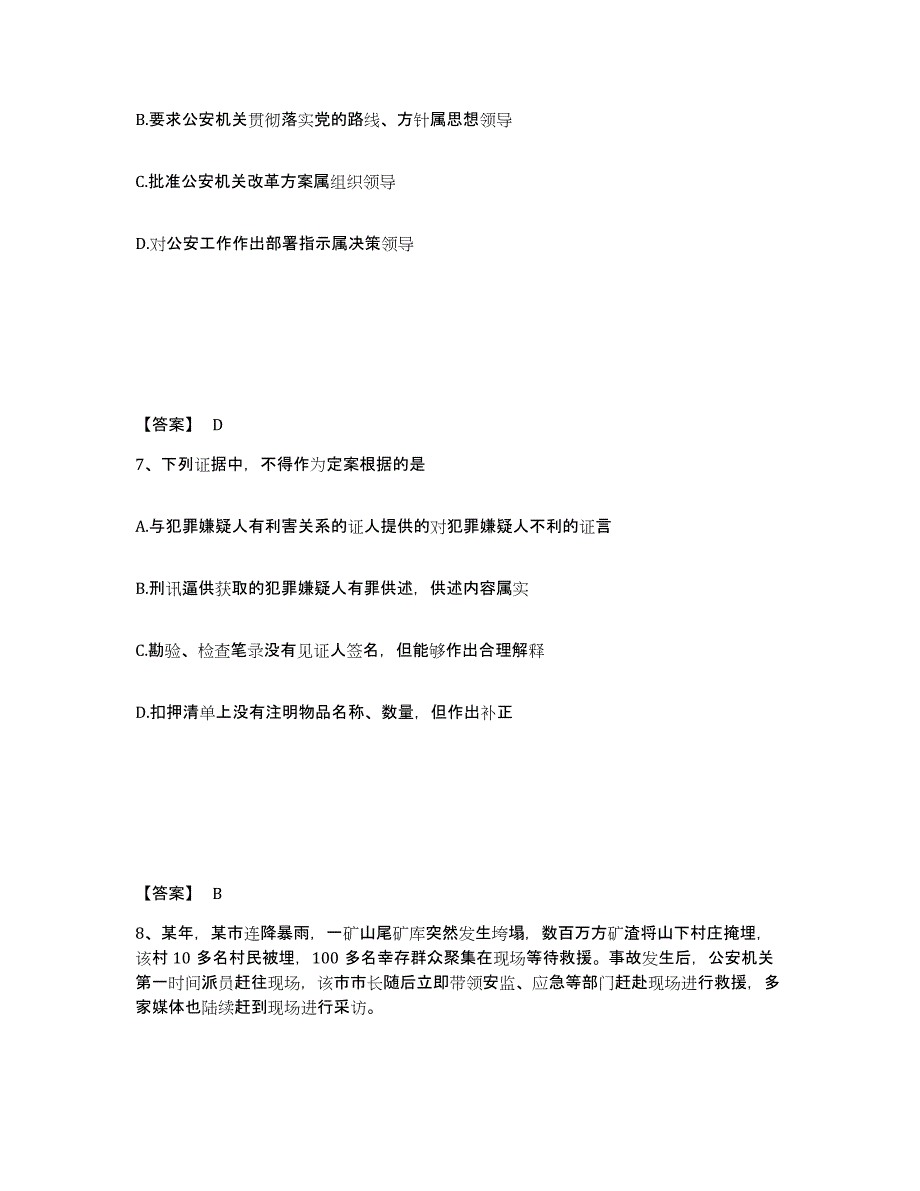 B.要求公安机关贯彻落实党的路线、方针属思想领导

C.批准公安机关改革方案属组织领导

D.对公安工作作出部署指示属决策领导

【答案】 D

7、下列证据中，不得作为定案根据的是

A.与犯罪嫌疑人有利害关系的证人提供的对犯罪嫌疑人不利的证言

B.刑讯逼供获取的犯罪嫌疑人有罪供述，供述内容属实

C.勘验、检查笔录没有见证人签名，但能够作出合理解释

D.扣押清单上没有注明物品名称、数量，但作出补正

【答案】 B

8、某年，某市连降暴雨，一矿山尾矿库突然发生垮塌，数百万方矿渣将山下村庄掩埋，该村 10 多名村民被埋，100 多名幸存群众聚集在现场等待救援。事故发生后，公安机关第一时间派员赶往现场，该市市长随后立即带领安监、应急等部门赶赴现场进行救援，多家媒体也陆续赶到现场进行采访。